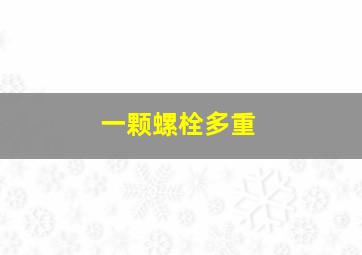 一颗螺栓多重